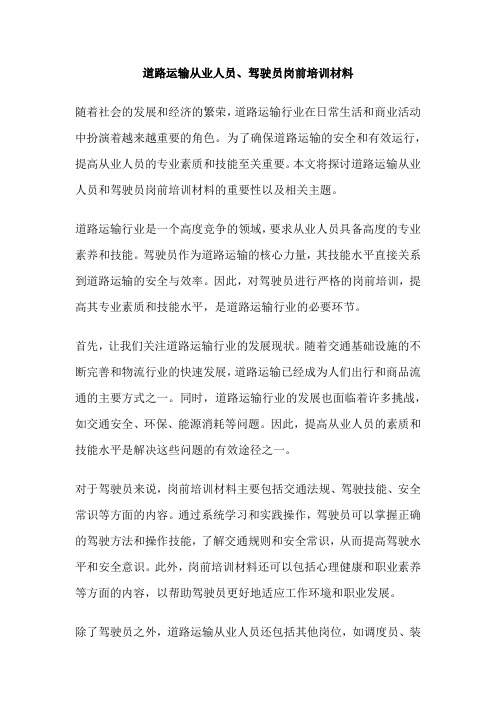 道路运输从业人员、驾驶员岗前培训材料

随着社会的发展和经济的繁荣，道路运输行业在日常生活和商业活动中扮演着越来越重要的角色。为了确保道路运输的安全和有效运行，提高从业人员的专业素质和技能至关重要。本文将探讨道路运输从业人员和驾驶员岗前培训材料的重要性以及相关主题。

道路运输行业是一个高度竞争的领域，要求从业人员具备高度的专业素养和技能。驾驶员作为道路运输的核心力量，其技能水平直接关系到道路运输的安全与效率。因此，对驾驶员进行严格的岗前培训，提高其专业素质和技能水平，是道路运输行业的必要环节。

首先，让我们关注道路运输行业的发展现状。随着交通基础设施的不断完善和物流行业的快速发展，道路运输已经成为人们出行和商品流通的主要方式之一。同时，道路运输行业的发展也面临着许多挑战，如交通安全、环保、能源消耗等问题。因此，提高从业人员的素质和技能水平是解决这些问题的有效途径之一。

对于驾驶员来说，岗前培训材料主要包括交通法规、驾驶技能、安全常识等方面的内容。通过系统学习和实践操作，驾驶员可以掌握正确的驾驶方法和操作技能，了解交通规则和安全常识，从而提高驾驶水平和安全意识。此外，岗前培训材料还可以包括心理健康和职业素养等方面的内容，以帮助驾驶员更好地适应工作环境和职业发展。

除了驾驶员之外，道路运输从业人员还包括其他岗位，如调度员、装